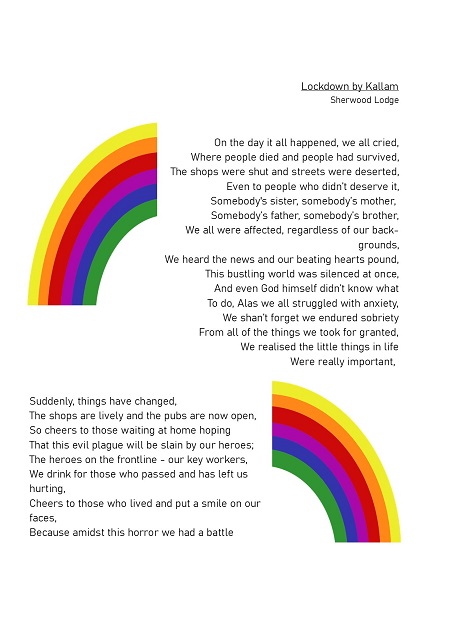 Lockdown by Kallam
Sherwood Lodge

On the day it all happened, we all cried,
Where people died and people had survived,
The shops were shut and streets were deserted,
Even to people who didn't deserve it,
Somebody's sister, somebody's mother,
Somebody's father, somebody's brother,
We all were affected, regardless of our backgrounds,
We heard the news and our beating hearts pound,
This bustling world was silenced at once,
And even God himself didn't know what
To do, Alas we all struggled with anxiety,
We shan't forget we endured sobriety
From all of the things we took for granted,
We realised the little things in life
Were really important,

Suddenly, things have changed,
The shops are lively and the pubs are now open,
So cheers to those waiting at home hoping
That this evil plague will be slain by our heroes;
The heroes on the frontline - our key workers,
We drink for those who passed and has left us hurting,
Cheers to those who lived and put a smile on our faces,
Because amidst this horror we had a battle